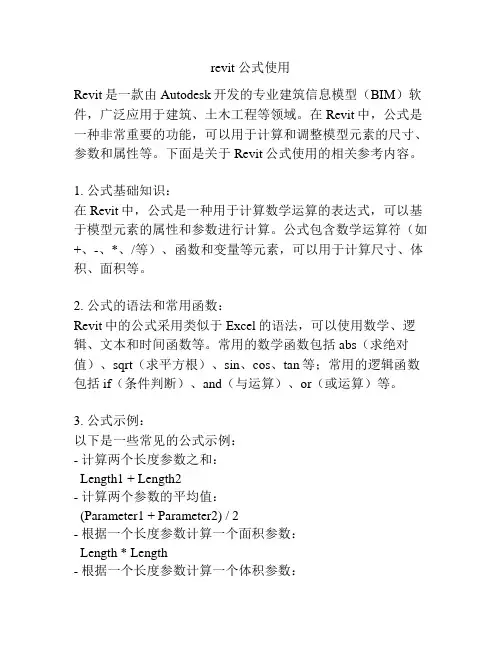 revit 公式使用

Revit 是一款由 Autodesk 开发的专业建筑信息模型（BIM）软件，广泛应用于建筑、土木工程等领域。在 Revit 中，公式是一种非常重要的功能，可以用于计算和调整模型元素的尺寸、参数和属性等。下面是关于 Revit 公式使用的相关参考内容。

1. 公式基础知识：
在 Revit 中，公式是一种用于计算数学运算的表达式，可以基于模型元素的属性和参数进行计算。公式包含数学运算符（如+、-、*、/等）、函数和变量等元素，可以用于计算尺寸、体积、面积等。

2. 公式的语法和常用函数：
Revit 中的公式采用类似于 Excel 的语法，可以使用数学、逻辑、文本和时间函数等。常用的数学函数包括 abs（求绝对值）、sqrt（求平方根）、sin、cos、tan 等；常用的逻辑函数包括 if（条件判断）、and（与运算）、or（或运算）等。

3. 公式示例：
以下是一些常见的公式示例：
- 计算两个长度参数之和：
Length1 + Length2
- 计算两个参数的平均值：
(Parameter1 + Parameter2) / 2
- 根据一个长度参数计算一个面积参数：
Length * Length
- 根据一个长度参数计算一个体积参数：